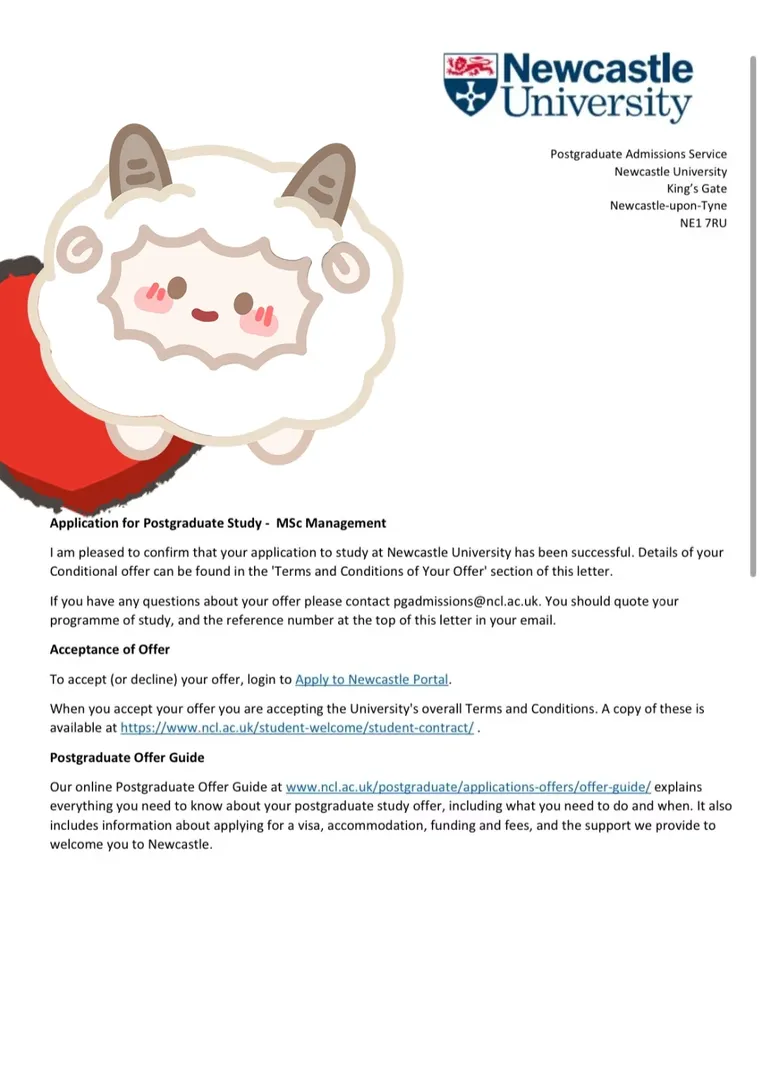 Newcastle University

Postgraduate Admissions Service
Newcastle University
King's Gate
Newcastle-upon-Tyne
NE1 7RU

Application for Postgraduate Study - MSc Management

I am pleased to confirm that your application to study at Newcastle University has been successful. Details of your Conditional offer can be found in the 'Terms and Conditions of Your Offer' section of this letter.

If you have any questions about your offer please contact pgadmissions@ncl.ac.uk. You should quote your programme of study, and the reference number at the top of this letter in your email.

Acceptance of Offer

To accept (or decline) your offer, login to Apply to Newcastle Portal.

When you accept your offer you are accepting the University's overall Terms and Conditions. A copy of these is available at https://www.ncl.ac.uk/student-welcome/student-contract/ .

Postgraduate Offer Guide

Our online Postgraduate Offer Guide at www.ncl.ac.uk/postgraduate/applications-offers/offer-guide/ explains everything you need to know about your postgraduate study offer, including what you need to do and when. It also includes information about applying for a visa, accommodation, funding and fees, and the support we provide to welcome you to Newcastle.